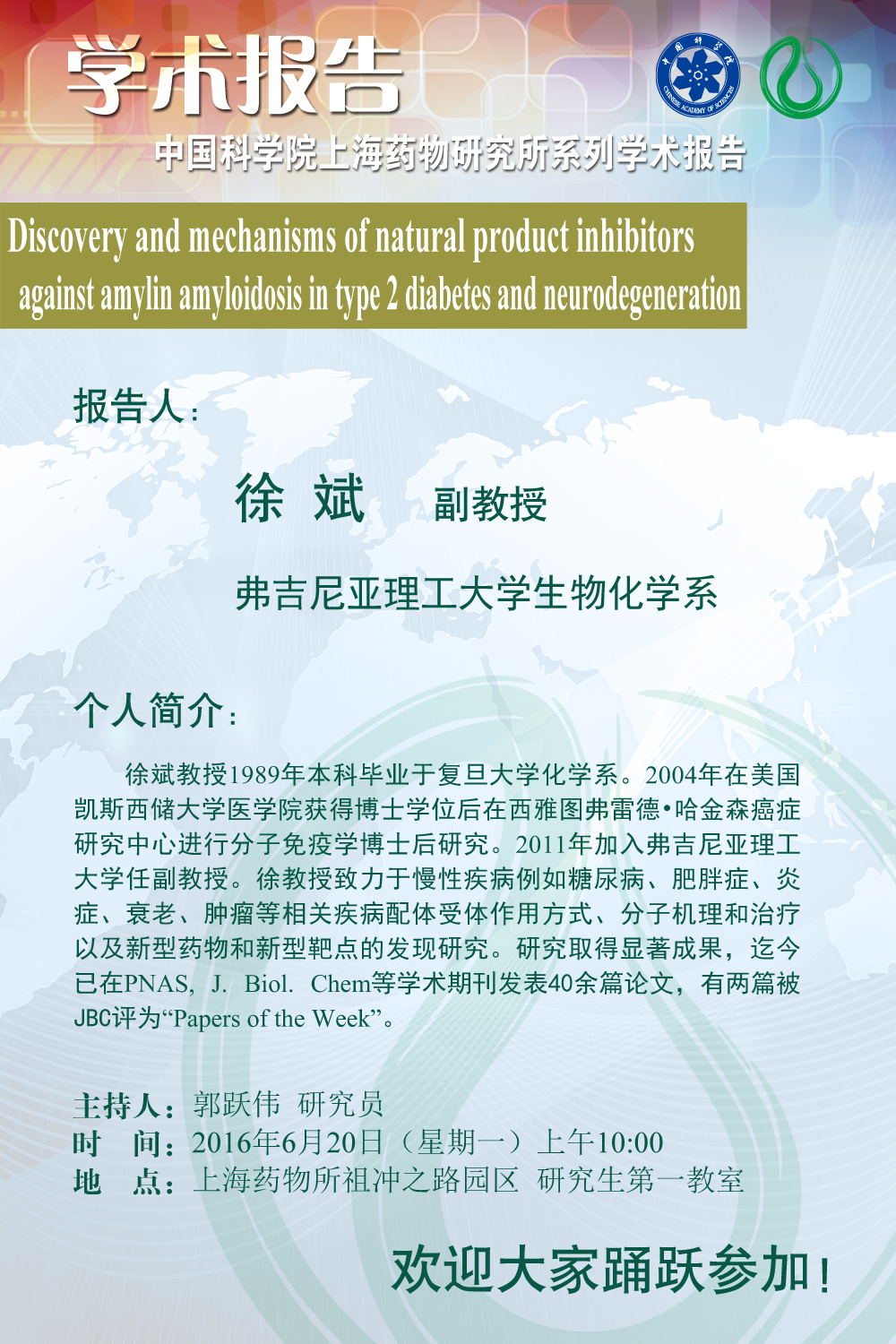 学术报告

中国科学院上海药物研究所系列学术报告

Discovery and mechanisms of natural product inhibitors against amylin amyloidosis in type 2 diabetes and neurodegeneration

报告人：

徐 斌 副教授

弗吉尼亚理工大学生物化学系

个人简介：

徐斌教授1989年本科毕业于复旦大学化学系。2004年在美国凯斯西储大学医学院获得博士学位后在西雅图弗雷德•哈金森癌症研究中心进行分子免疫学博士后研究。2011年加入弗吉尼亚理工大学任副教授。徐教授致力于慢性疾病例如糖尿病、肥胖症、炎症、衰老、肿瘤等相关疾病配体受体作用方式、分子机理和治疗以及新型药物和新型靶点的发现研究。研究取得显著成果，迄今已在PNAS, J. Biol. Chem等学术期刊发表40余篇论文，有两篇被JBC评为“Papers of the Week”。

主持人：郭跃伟 研究员
时 间：2016年6月20日（星期一）上午10:00
地 点：上海药物所祖冲之路园区 研究生第一教室

欢迎大家踊跃参加！